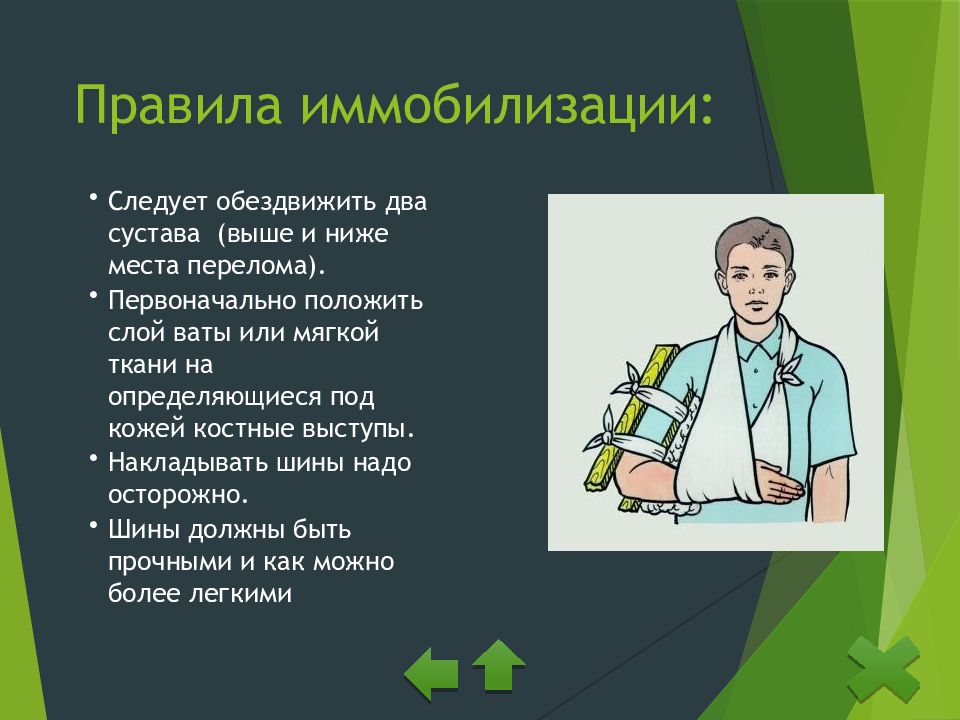 Правила иммобилизации:

• Следует обездвижить два сустава (выше и ниже места перелома).

• Первоначально положить слой ваты или мягкой ткани на определяющиеся под кожей костные выступы.

• Накладывать шины надо осторожно.

• Шины должны быть прочными и как можно более легкими